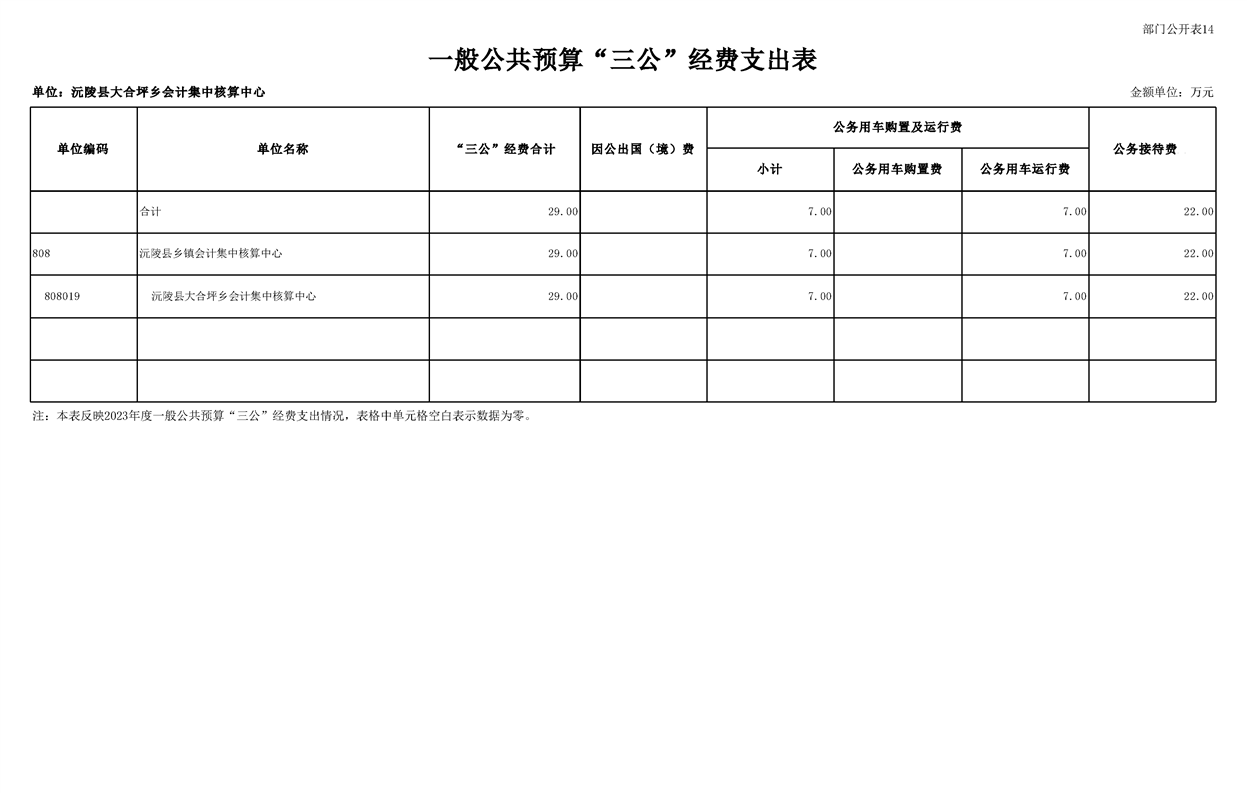 部门公开表14

一般公共预算“三公”经费支出表

单位：沅陵县大合坪乡会计集中核算中心

金额单位：万元

| 单位编码 | 单位名称 | “三公”经费合计 | 因公出国（境）费 | 公务用车购置及运行费 |  |  | 公务接待费 |
|---|---|---|---|---|---|---|---|
|  |  |  |  | 小计 | 公务用车购置费 | 公务用车运行费 |  |
|  | 合计 | 29.00 |  | 7.00 |  | 7.00 | 22.00 |
| 808 | 沅陵县乡镇会计集中核算中心 | 29.00 |  | 7.00 |  | 7.00 | 22.00 |
| 808019 | 沅陵县大合坪乡会计集中核算中心 | 29.00 |  | 7.00 |  | 7.00 | 22.00 |
|  |  |  |  |  |  |  |  |
|  |  |  |  |  |  |  |  |

注：本表反映2023年度一般公共预算“三公”经费支出情况，表格中单元格空白表示数据为零。